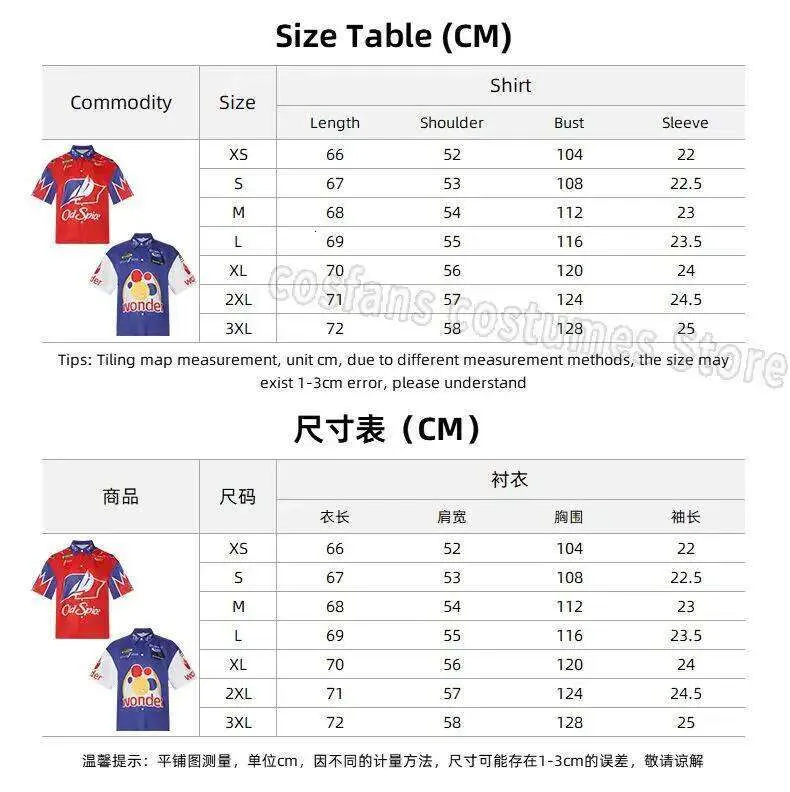 Size Table (CM)

| Commodity | Size | Shirt | | | |
|---|---|---|---|---|---|
| | | Length | Shoulder | Bust | Sleeve |
| Old Spice wonder | XS | 66 | 52 | 104 | 22 |
| | S | 67 | 53 | 108 | 22.5 |
| | M | 68 | 54 | 112 | 23 |
| | L | 69 | 55 | 116 | 23.5 |
| | XL | 70 | 56 | 120 | 24 |
| | 2XL | 71 | 57 | 124 | 24.5 |
| | 3XL | 72 | 58 | 128 | 25 |

cosfans costumes Store

Tips: Tiling map measurement, unit cm, due to different measurement methods, the size may exist 1-3cm error, please understand

尺寸表（CM）

| 商品 | 尺码 | 衬衣 | | | |
|---|---|---|---|---|---|
| | | 衣长 | 肩宽 | 胸围 | 袖长 |
| Old Spice wonder | XS | 66 | 52 | 104 | 22 |
| | S | 67 | 53 | 108 | 22.5 |
| | M | 68 | 54 | 112 | 23 |
| | L | 69 | 55 | 116 | 23.5 |
| | XL | 70 | 56 | 120 | 24 |
| | 2XL | 71 | 57 | 124 | 24.5 |
| | 3XL | 72 | 58 | 128 | 25 |

温馨提示：平铺图测量，单位cm，因不同的计量方法，尺寸可能存在1-3cm的误差，敬请谅解